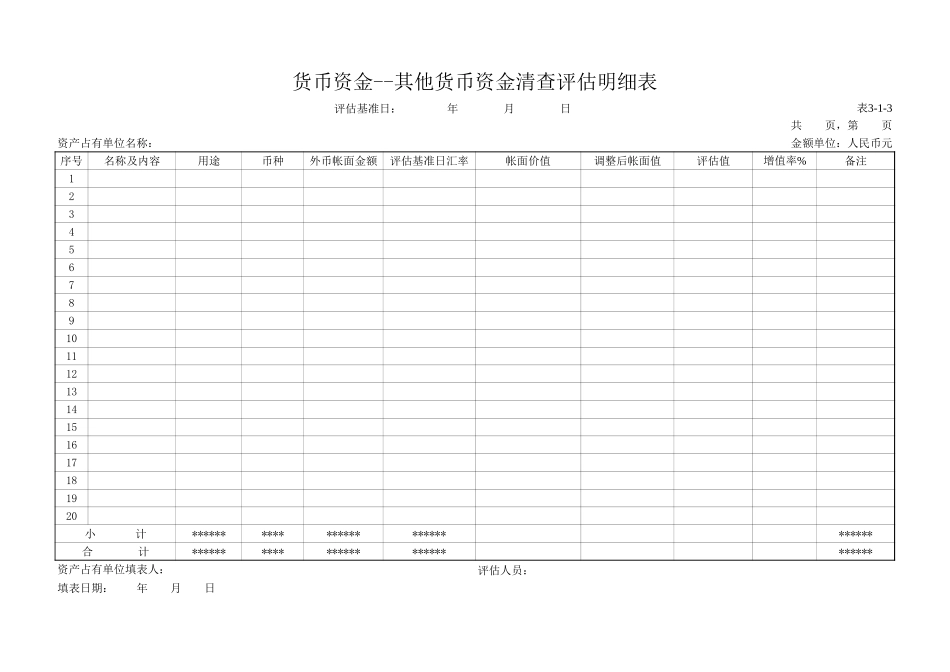 货币资金--其他货币资金清查评估明细表

评估基准日： 年 月 日

表3-1-3

共 页，第 页

资产占有单位名称：

金额单位：人民币元

| 序号 | 名称及内容 | 用途 | 币种 | 外币帐面金额 | 评估基准日汇率 | 帐面价值 | 调整后帐面值 | 评估值 | 增值率% | 备注 |
|---|---|---|---|---|---|---|---|---|---|---|
| 1 | | | | | | | | | | |
| 2 | | | | | | | | | | |
| 3 | | | | | | | | | | |
| 4 | | | | | | | | | | |
| 5 | | | | | | | | | | |
| 6 | | | | | | | | | | |
| 7 | | | | | | | | | | |
| 8 | | | | | | | | | | |
| 9 | | | | | | | | | | |
| 10 | | | | | | | | | | |
| 11 | | | | | | | | | | |
| 12 | | | | | | | | | | |
| 13 | | | | | | | | | | |
| 14 | | | | | | | | | | |
| 15 | | | | | | | | | | |
| 16 | | | | | | | | | | |
| 17 | | | | | | | | | | |
| 18 | | | | | | | | | | |
| 19 | | | | | | | | | | |
| 20 | | | | | | | | | | |
| 小 计 | | ****** | **** | ****** | ****** | | | | | ****** |
| 合 计 | | ****** | **** | ****** | ****** | | | | | ****** |

资产占有单位填表人：

评估人员：

填表日期： 年 月 日